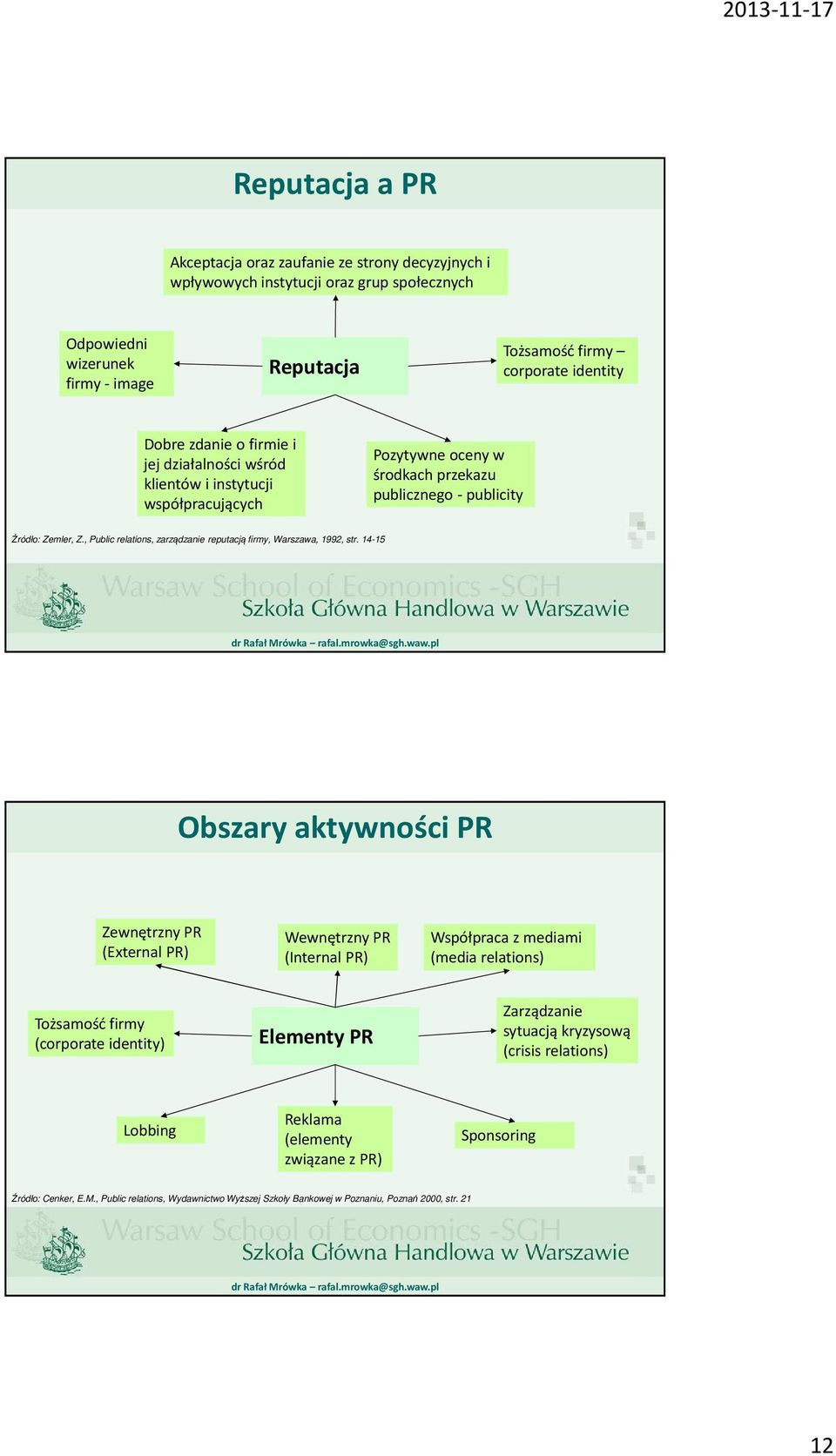 2013-11-17

Reputacja a PR

Akceptacja oraz zaufanie ze strony decyzyjnych i wpływowych instytucji oraz grup społecznych

Odpowiedni wizerunek firmy - image

Reputacja

Tożsamość firmy – corporate identity

Dobre zdanie o firmie i jej działalności wśród klientów i instytucji współpracujących

Pozytywne oceny w środkach przekazu publicznego - publicity

Źródło: Zemler, Z., Public relations, zarządzanie reputacją firmy, Warszawa, 1992, str. 14-15

Warsaw School of Economics -SGH
Szkoła Główna Handlowa w Warszawie

dr Rafał Mrówka – rafal.mrowka@sgh.waw.pl

Obszary aktywności PR

Zewnętrzny PR (External PR)

Wewnętrzny PR (Internal PR)

Współpraca z mediami (media relations)

Tożsamość firmy (corporate identity)

Elementy PR

Zarządzanie sytuacją kryzysową (crisis relations)

Lobbing

Reklama (elementy związane z PR)

Sponsoring

Źródło: Cenker, E.M., Public relations, Wydawnictwo Wyższej Szkoły Bankowej w Poznaniu, Poznań 2000, str. 21

Warsaw School of Economics -SGH
Szkoła Główna Handlowa w Warszawie

dr Rafał Mrówka – rafal.mrowka@sgh.waw.pl

12